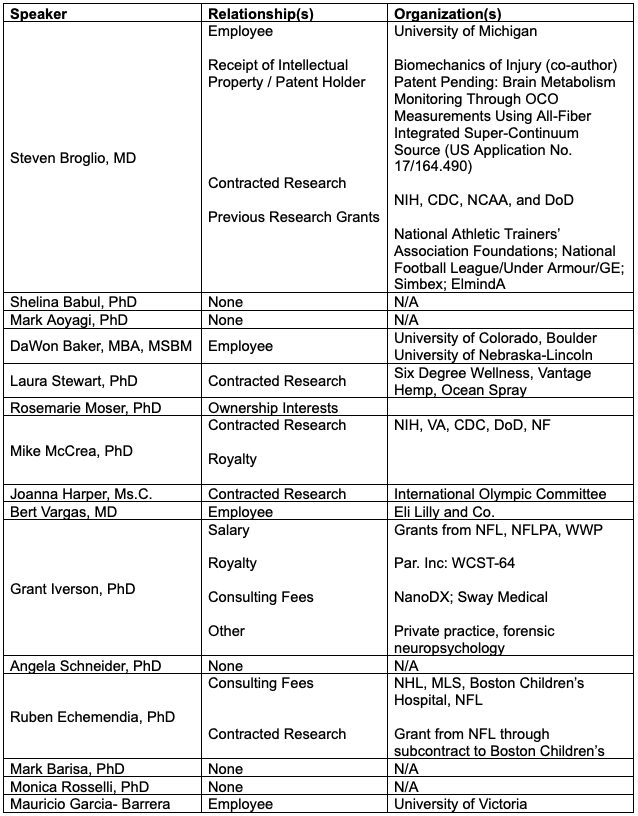 | Speaker | Relationship(s) | Organization(s) |
|---|---|---|
| Steven Broglio, MD | Employee<br><br>Receipt of Intellectual Property / Patent Holder<br><br>Contracted Research<br><br>Previous Research Grants | University of Michigan<br><br>Biomechanics of Injury (co-author) Patent Pending: Brain Metabolism Monitoring Through OCO Measurements Using All-Fiber Integrated Super-Continuum Source (US Application No. 17/164.490)<br><br>NIH, CDC, NCAA, and DoD<br><br>National Athletic Trainers' Association Foundations; National Football League/Under Armour/GE; Simbex; ElmindA |
| Shelina Babul, PhD | None | N/A |
| Mark Aoyagi, PhD | None | N/A |
| DaWon Baker, MBA, MSBM | Employee | University of Colorado, Boulder University of Nebraska-Lincoln |
| Laura Stewart, PhD | Contracted Research | Six Degree Wellness, Vantage Hemp, Ocean Spray |
| Rosemarie Moser, PhD | Ownership Interests | |
| Mike McCrea, PhD | Contracted Research<br><br>Royalty | NIH, VA, CDC, DoD, NF |
| Joanna Harper, Ms.C. | Contracted Research | International Olympic Committee |
| Bert Vargas, MD | Employee | Eli Lilly and Co. |
| Grant Iverson, PhD | Salary<br><br>Royalty<br><br>Consulting Fees<br><br>Other | Grants from NFL, NFLPA, WWP<br><br>Par. Inc: WCST-64<br><br>NanoDX; Sway Medical<br><br>Private practice, forensic neuropsychology |
| Angela Schneider, PhD | None | N/A |
| Ruben Echemendia, PhD | Consulting Fees<br><br>Contracted Research | NHL, MLS, Boston Children's Hospital, NFL<br><br>Grant from NFL through subcontract to Boston Children's |
| Mark Barisa, PhD | None | N/A |
| Monica Rosselli, PhD | None | N/A |
| Mauricio Garcia- Barrera | Employee | University of Victoria |